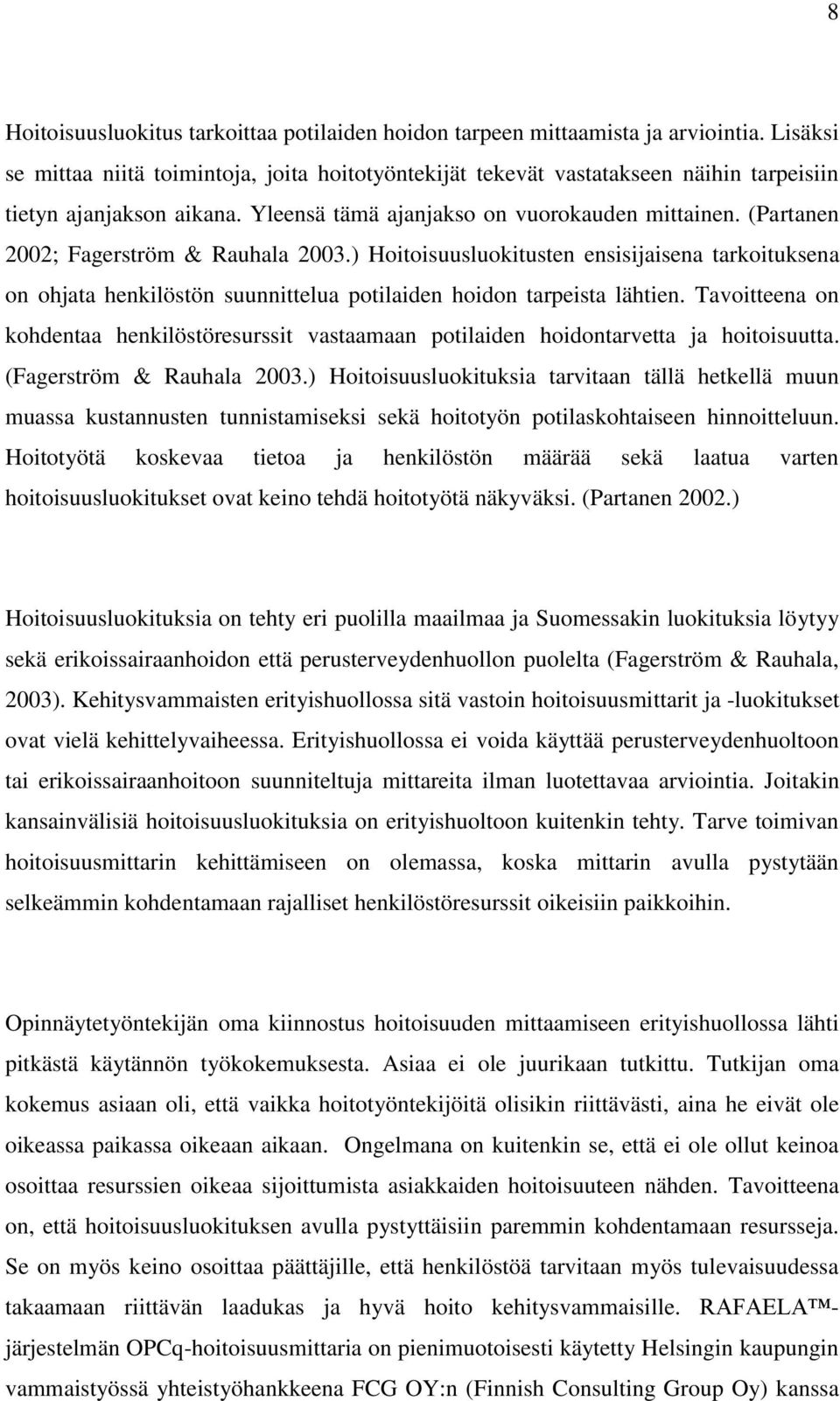 8

Hoitoisuusluokitus tarkoittaa potilaiden hoidon tarpeen mittaamista ja arviointia. Lisäksi se mittaa niitä toimintoja, joita hoitotyöntekijät tekevät vastatakseen näihin tarpeisiin tietyn ajanjakson aikana. Yleensä tämä ajanjakso on vuorokauden mittainen. (Partanen 2002; Fagerström & Rauhala 2003.) Hoitoisuusluokitusten ensisijaisena tarkoituksena on ohjata henkilöstön suunnittelua potilaiden hoidon tarpeista lähtien. Tavoitteena on kohdentaa henkilöstöresurssit vastaamaan potilaiden hoidontarvetta ja hoitoisuutta. (Fagerström & Rauhala 2003.) Hoitoisuusluokituksia tarvitaan tällä hetkellä muun muassa kustannusten tunnistamiseksi sekä hoitotyön potilaskohtaiseen hinnoitteluun. Hoitotyötä koskevaa tietoa ja henkilöstön määrää sekä laatua varten hoitoisuusluokitukset ovat keino tehdä hoitotyötä näkyväksi. (Partanen 2002.)

Hoitoisuusluokituksia on tehty eri puolilla maailmaa ja Suomessakin luokituksia löytyy sekä erikoissairaanhoidon että perusterveydenhuollon puolelta (Fagerström & Rauhala, 2003). Kehitysvammaisten erityishuollossa sitä vastoin hoitoisuusmittarit ja -luokitukset ovat vielä kehittelyvaiheessa. Erityishuollossa ei voida käyttää perusterveydenhuoltoon tai erikoissairaanhoitoon suunniteltuja mittareita ilman luotettavaa arviointia. Joitakin kansainvälisiä hoitoisuusluokituksia on erityishuoltoon kuitenkin tehty. Tarve toimivan hoitoisuusmittarin kehittämiseen on olemassa, koska mittarin avulla pystytään selkeämmin kohdentamaan rajalliset henkilöstöresurssit oikeisiin paikkoihin.

Opinnäytetyöntekijän oma kiinnostus hoitoisuuden mittaamiseen erityishuollossa lähti pitkästä käytännön työkokemuksesta. Asiaa ei ole juurikaan tutkittu. Tutkijan oma kokemus asiaan oli, että vaikka hoitotyöntekijöitä olisikin riittävästi, aina he eivät ole oikeassa paikassa oikeaan aikaan. Ongelmana on kuitenkin se, että ei ole ollut keinoa osoittaa resurssien oikeaa sijoittumista asiakkaiden hoitoisuuteen nähden. Tavoitteena on, että hoitoisuusluokituksen avulla pystyttäisiin paremmin kohdentamaan resursseja. Se on myös keino osoittaa päättäjille, että henkilöstöä tarvitaan myös tulevaisuudessa takaamaan riittävän laadukas ja hyvä hoito kehitysvammaisille. RAFAELA™-järjestelmän OPCq-hoitoisuusmittaria on pienimuotoisesti käytetty Helsingin kaupungin vammaistyössä yhteistyöhankkeena FCG OY:n (Finnish Consulting Group Oy) kanssa